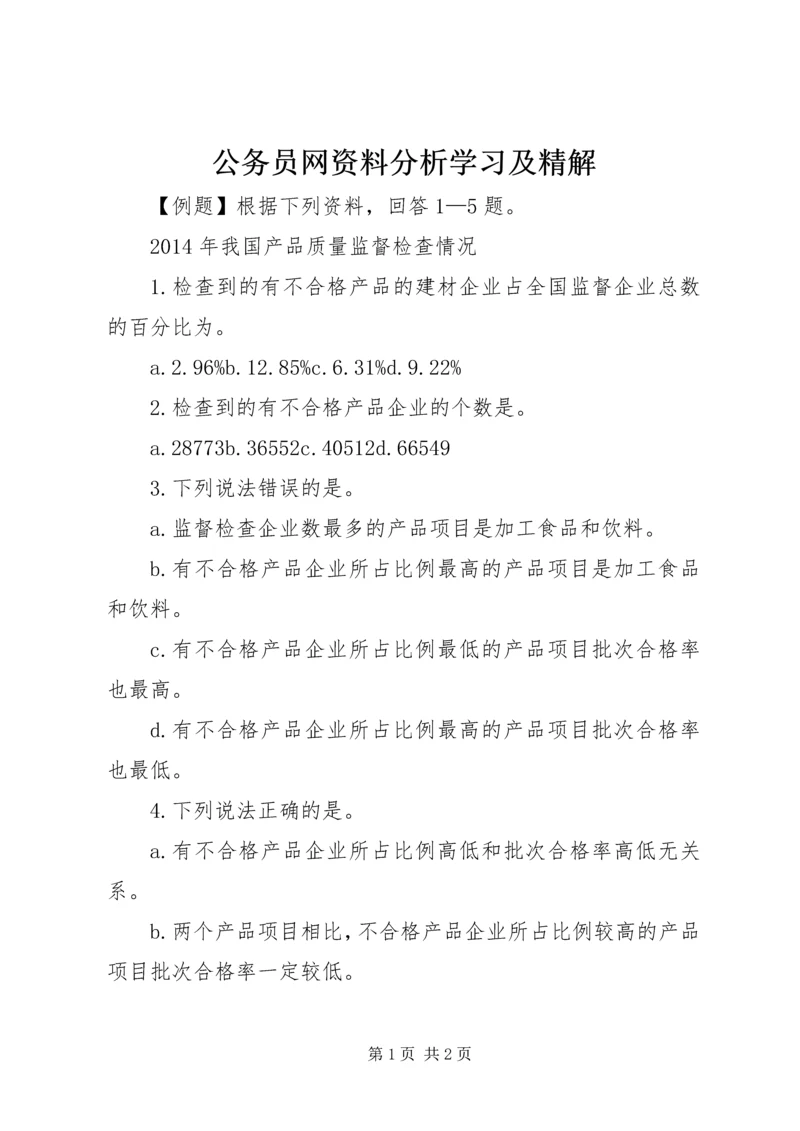 公务员网资料分析学习及精解

【例题】根据下列资料，回答1—5题。

2014年我国产品质量监督检查情况

1.检查到的有不合格产品的建材企业占全国监督企业总数的百分比为。

a.2.96%b.12.85%c.6.31%d.9.22%

2.检查到的有不合格产品企业的个数是。

a.28773b.36552c.40512d.66549

3.下列说法错误的是。

a.监督检查企业数最多的产品项目是加工食品和饮料。

b.有不合格产品企业所占比例最高的产品项目是加工食品和饮料。

c.有不合格产品企业所占比例最低的产品项目批次合格率也最高。

d.有不合格产品企业所占比例最高的产品项目批次合格率也最低。

4.下列说法正确的是。

a.有不合格产品企业所占比例高低和批次合格率高低无关系。

b.两个产品项目相比，不合格产品企业所占比例较高的产品项目批次合格率一定较低。

第1页 共2页